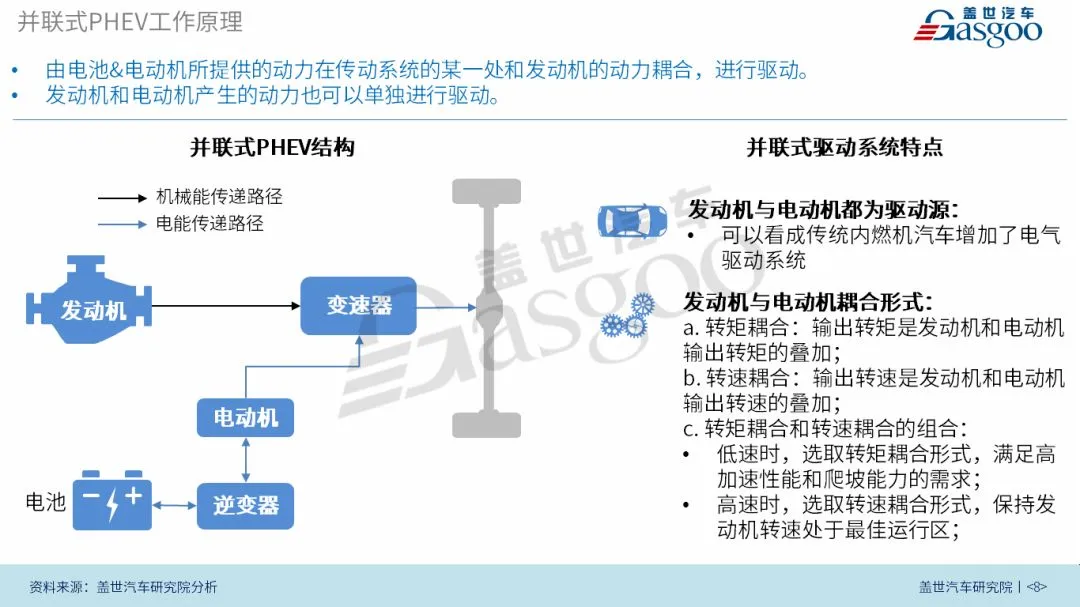 并联式PHEV工作原理

盖世汽车
Gasgoo

• 由电池&电动机所提供的动力在传动系统的某一处和发动机的动力耦合，进行驱动。
• 发动机和电动机产生的动力也可以单独进行驱动。

并联式PHEV结构

机械能传递路径
电能传递路径

发动机
变速器
电动机
电池
逆变器

盖世汽车
Gasgoo

并联式驱动系统特点

发动机与电动机都为驱动源：
• 可以看成传统内燃机汽车增加了电气驱动系统

发动机与电动机耦合形式：
a. 转矩耦合：输出转矩是发动机和电动机输出转矩的叠加；
b. 转速耦合：输出转速是发动机和电动机输出转速的叠加；
c. 转矩耦合和转速耦合的组合：
• 低速时，选取转矩耦合形式，满足高加速性能和爬坡能力的需求；
• 高速时，选取转速耦合形式，保持发动机转速处于最佳运行区；

资料来源：盖世汽车研究院分析
盖世汽车研究院 | <8>